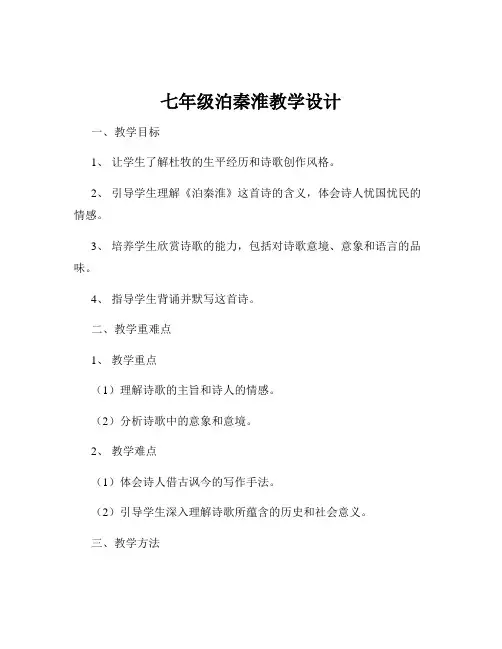 七年级泊秦淮教学设计

一、教学目标

1、让学生了解杜牧的生平经历和诗歌创作风格。

2、引导学生理解《泊秦淮》这首诗的含义，体会诗人忧国忧民的情感。

3、培养学生欣赏诗歌的能力，包括对诗歌意境、意象和语言的品味。

4、指导学生背诵并默写这首诗。

二、教学重难点

1、教学重点

（1）理解诗歌的主旨和诗人的情感。

（2）分析诗歌中的意象和意境。

2、教学难点

（1）体会诗人借古讽今的写作手法。

（2）引导学生深入理解诗歌所蕴含的历史和社会意义。

三、教学方法